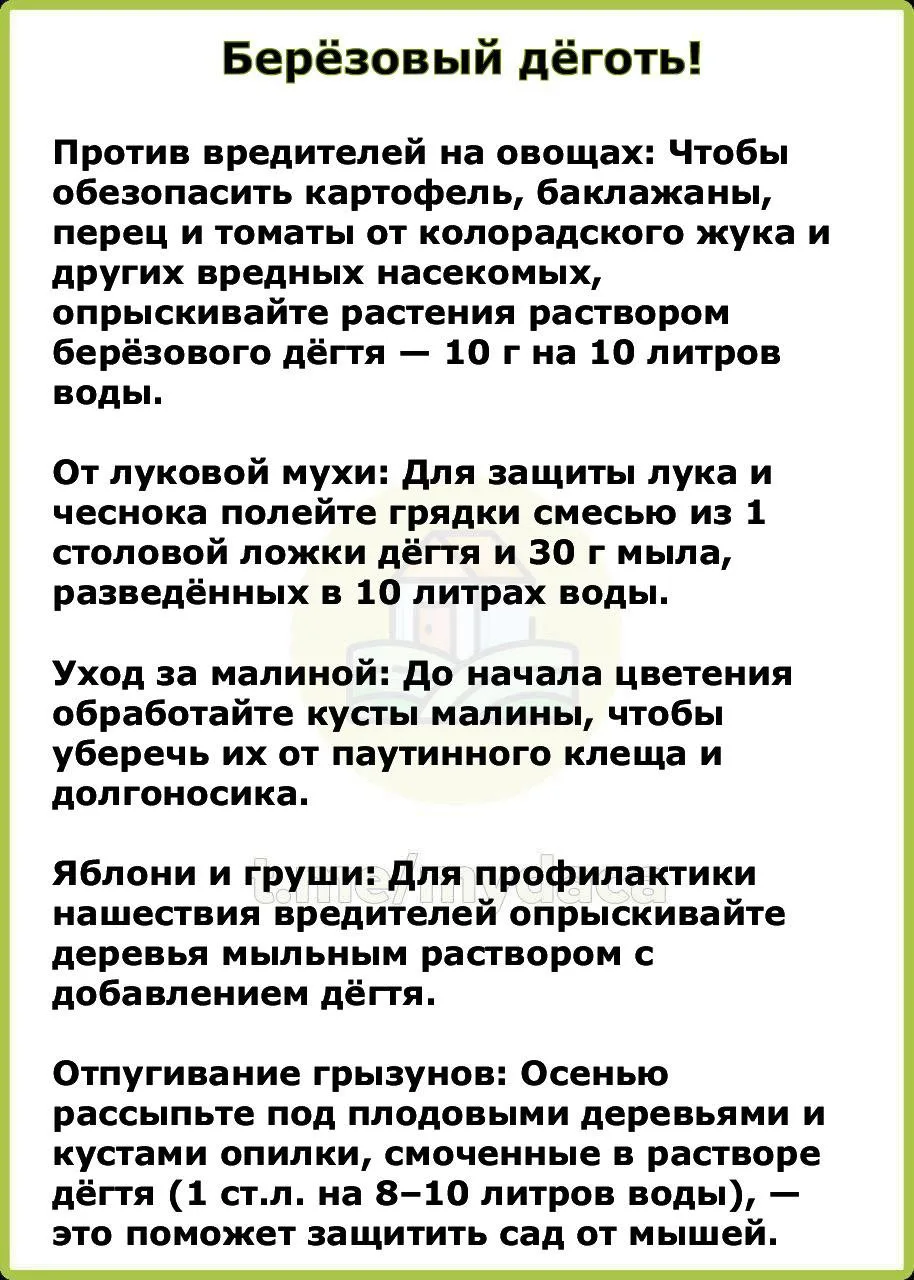 Берёзовый дёготь!

Против вредителей на овощах: Чтобы обезопасить картофель, баклажаны, перец и томаты от колорадского жука и других вредных насекомых, опрыскивайте растения раствором берёзового дёгтя — 10 г на 10 литров воды.

От луковой мухи: Для защиты лука и чеснока полейте грядки смесью из 1 столовой ложки дёгтя и 30 г мыла, разведённых в 10 литрах воды.

Уход за малиной: До начала цветения обработайте кусты малины, чтобы уберечь их от паутинного клеща и долгоносика.

Яблони и груши: Для профилактики нашествия вредителей опрыскивайте деревья мыльным раствором с добавлением дёгтя.

Отпугивание грызунов: Осенью рассыпьте под плодовыми деревьями и кустами опилки, смоченные в растворе дёгтя (1 ст.л. на 8–10 литров воды), — это поможет защитить сад от мышей.

t.me/mydaca